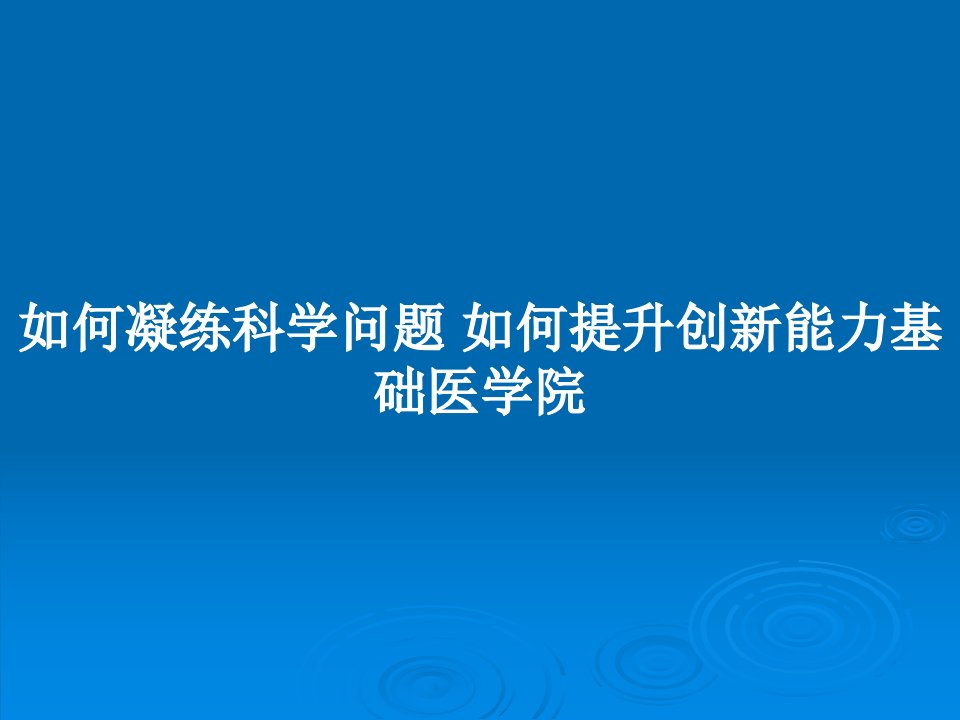 如何凝练科学问题 如何提升创新能力基础医学院